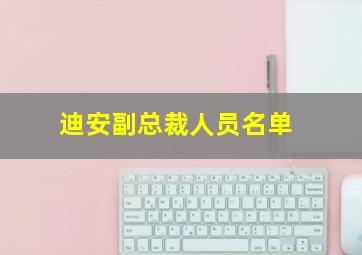 迪安副总裁人员名单